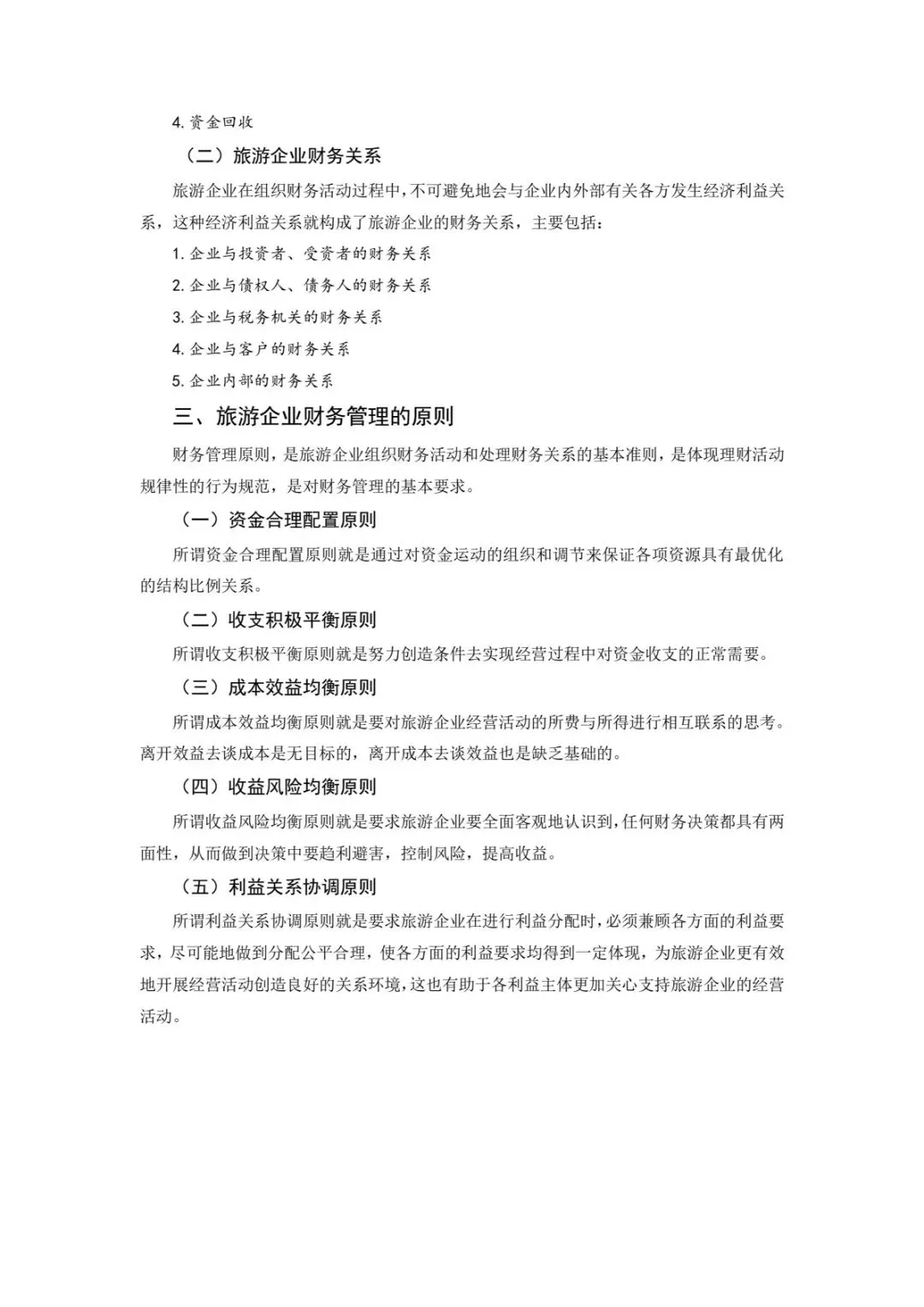 4.资金回收

（二）旅游企业财务关系

旅游企业在组织财务活动过程中，不可避免地会与企业内外部有关各方发生经济利益关系，这种经济利益关系就构成了旅游企业的财务关系，主要包括：

1.企业与投资者、受资者的财务关系

2.企业与债权人、债务人的财务关系

3.企业与税务机关的财务关系

4.企业与客户的财务关系

5.企业内部的财务关系

三、旅游企业财务管理的原则

财务管理原则，是旅游企业组织财务活动和处理财务关系的基本准则，是体现理财活动规律性的行为规范，是对财务管理的基本要求。

（一）资金合理配置原则

所谓资金合理配置原则就是通过对资金运动的组织和调节来保证各项资源具有最优化的结构比例关系。

（二）收支积极平衡原则

所谓收支积极平衡原则就是努力创造条件去实现经营过程中对资金收支的正常需要。

（三）成本效益均衡原则

所谓成本效益均衡原则就是要对旅游企业经营活动的所费与所得进行相互联系的思考。离开效益去谈成本是无目标的，离开成本去谈效益也是缺乏基础的。

（四）收益风险均衡原则

所谓收益风险均衡原则就是要求旅游企业要全面客观地认识到，任何财务决策都具有两面性，从而做到决策中要趋利避害，控制风险，提高收益。

（五）利益关系协调原则

所谓利益关系协调原则就是要求旅游企业在进行利益分配时，必须兼顾各方面的利益要求，尽可能地做到分配公平合理，使各方面的利益要求均得到一定体现，为旅游企业更有效地开展经营活动创造良好的关系环境，这也有助于各利益主体更加关心支持旅游企业的经营活动。